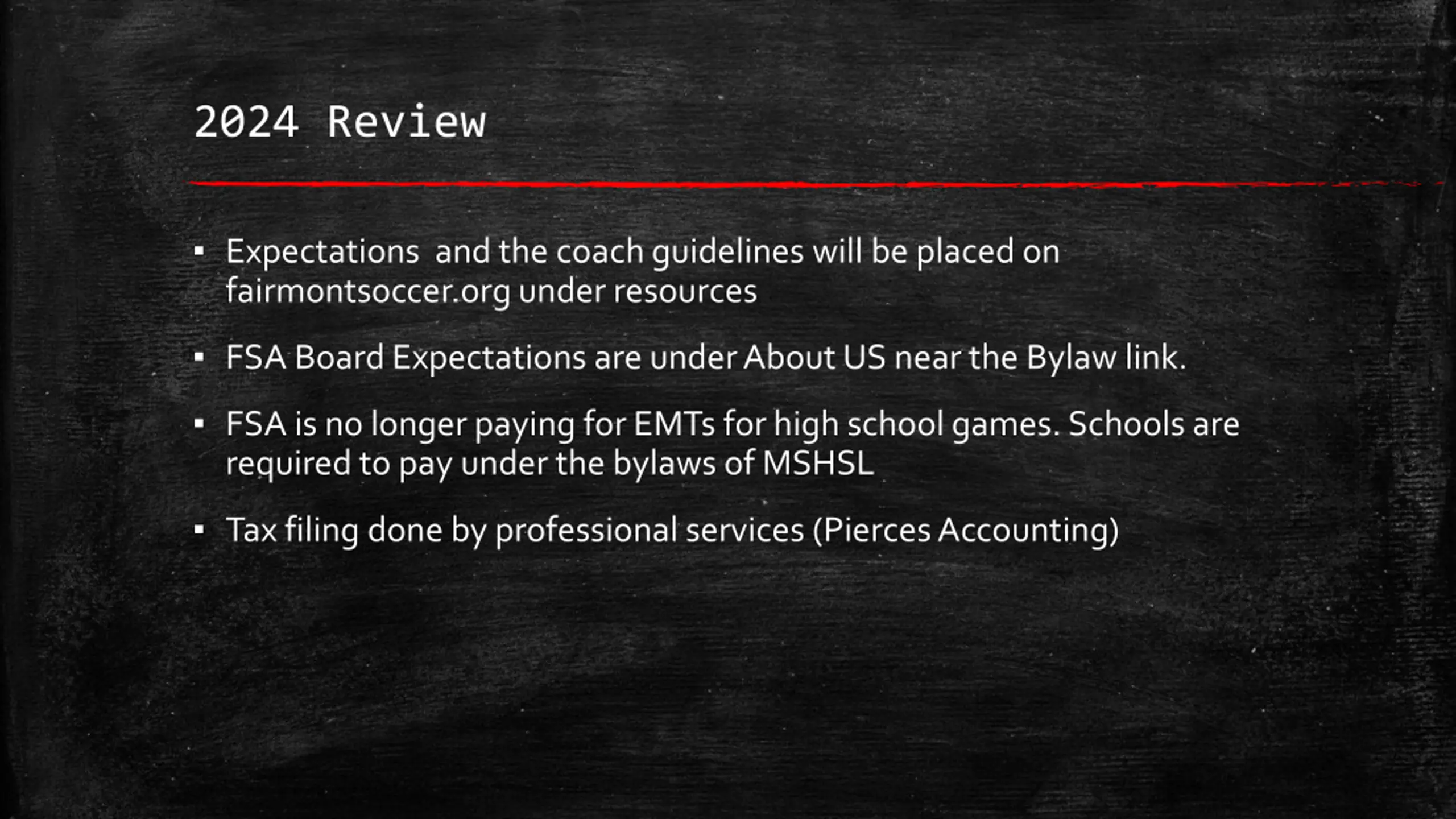 2024 Review

▪ Expectations and the coach guidelines will be placed on fairmontsoccer.org under resources

▪ FSA Board Expectations are under About US near the Bylaw link.

▪ FSA is no longer paying for EMTs for high school games. Schools are required to pay under the bylaws of MSHSL

▪ Tax filing done by professional services (Pierces Accounting)